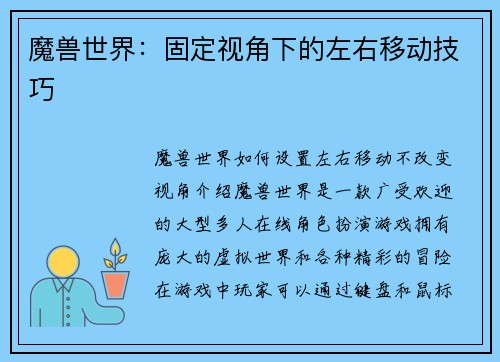 魔兽世界：固定视角下的左右移动技巧

魔兽世界如何设置左右移动不改变视角介绍魔兽世界是一款广受欢迎的大型多人在线角色扮演游戏拥有庞大的虚拟世界和各种精彩的冒险在游戏中玩家可以通过键盘和鼠标